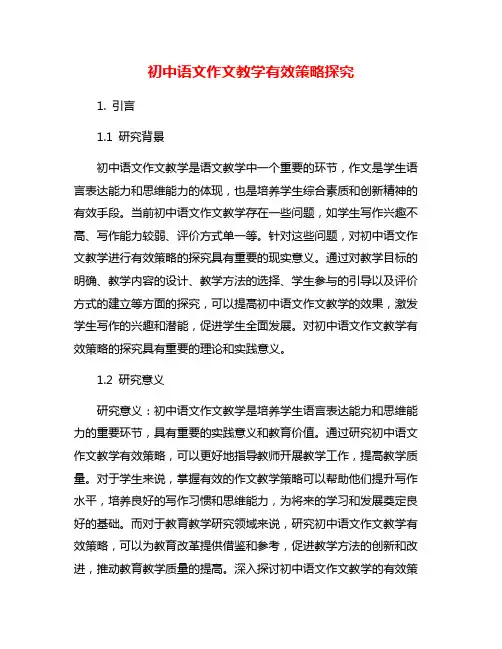 初中语文作文教学有效策略探究

1. 引言

1.1 研究背景

初中语文作文教学是语文教学中一个重要的环节，作文是学生语言表达能力和思维能力的体现，也是培养学生综合素质和创新精神的有效手段。当前初中语文作文教学存在一些问题，如学生写作兴趣不高、写作能力较弱、评价方式单一等。针对这些问题，对初中语文作文教学进行有效策略的探究具有重要的现实意义。通过对教学目标的明确、教学内容的设计、教学方法的选择、学生参与的引导以及评价方式的建立等方面的探究，可以提高初中语文作文教学的效果，激发学生写作的兴趣和潜能，促进学生全面发展。对初中语文作文教学有效策略的探究具有重要的理论和实践意义。

1.2 研究意义

研究意义：初中语文作文教学是培养学生语言表达能力和思维能力的重要环节，具有重要的实践意义和教育价值。通过研究初中语文作文教学有效策略，可以更好地指导教师开展教学工作，提高教学质量。对于学生来说，掌握有效的作文教学策略可以帮助他们提升写作水平，培养良好的写作习惯和思维能力，为将来的学习和发展奠定良好的基础。而对于教育教学研究领域来说，研究初中语文作文教学有效策略，可以为教育改革提供借鉴和参考，促进教学方法的创新和改进，推动教育教学质量的提高。深入探讨初中语文作文教学的有效策